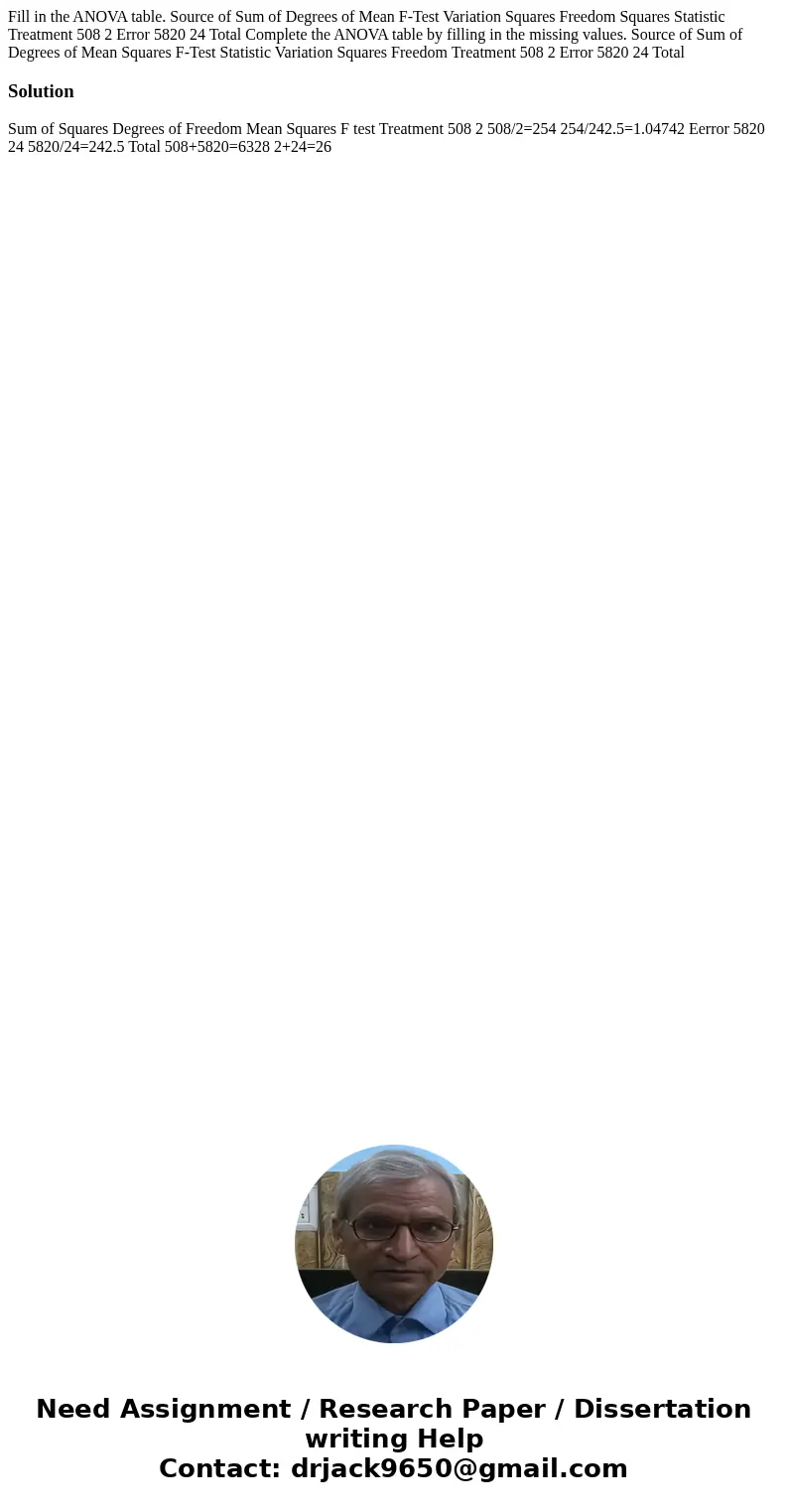 Fill in the ANOVA table. Source of Sum of Degrees of Mean F-Test Variation Squares Freedom Squares Statistic Treatment 508 2 Error 5820 24 Total Complete the ANOVA table by filling in the missing values. Source of Sum of Degrees of Mean Squares F-Test Statistic Variation Squares Freedom Treatment 508 2 Error 5820 24 Total

Solution

Sum of Squares Degrees of Freedom Mean Squares F test Treatment 508 2 508/2=254 254/242.5=1.04742 Eerror 5820 24 5820/24=242.5 Total 508+5820=6328 2+24=26

Need Assignment / Research Paper / Dissertation writing Help
Contact: drjack9650@gmail.com